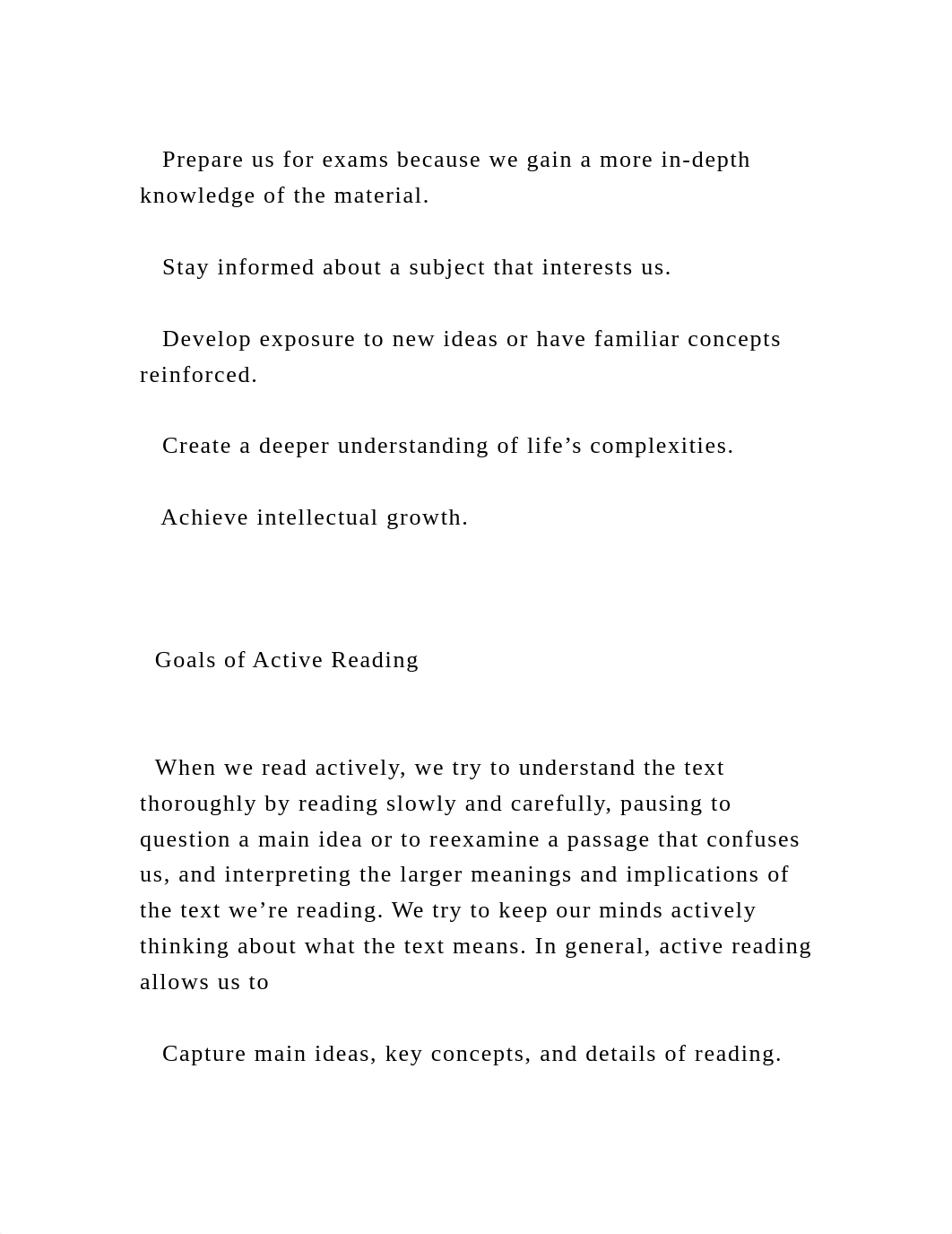 Prepare us for exams because we gain a more in-depth knowledge of the material.

Stay informed about a subject that interests us.

Develop exposure to new ideas or have familiar concepts reinforced.

Create a deeper understanding of life’s complexities.

Achieve intellectual growth.

Goals of Active Reading

When we read actively, we try to understand the text thoroughly by reading slowly and carefully, pausing to question a main idea or to reexamine a passage that confuses us, and interpreting the larger meanings and implications of the text we’re reading. We try to keep our minds actively thinking about what the text means. In general, active reading allows us to

Capture main ideas, key concepts, and details of reading.